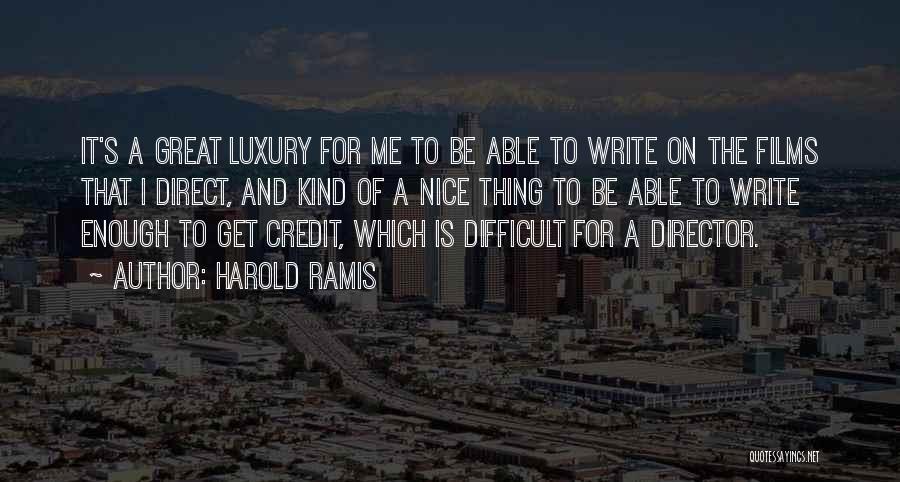 IT'S A GREAT LUXURY FOR ME TO BE ABLE TO WRITE ON THE FILMS THAT I DIRECT, AND KIND OF A NICE THING TO BE ABLE TO WRITE ENOUGH TO GET CREDIT, WHICH IS DIFFICULT FOR A DIRECTOR.
~ AUTHOR: HAROLD RAMIS

QUOTESSAYINGS.NET